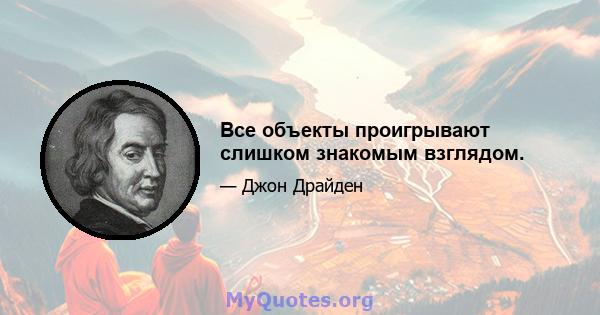 Все объекты проигрывают слишком знакомым взглядом.

— Джон Драйден

MyQuotes.org